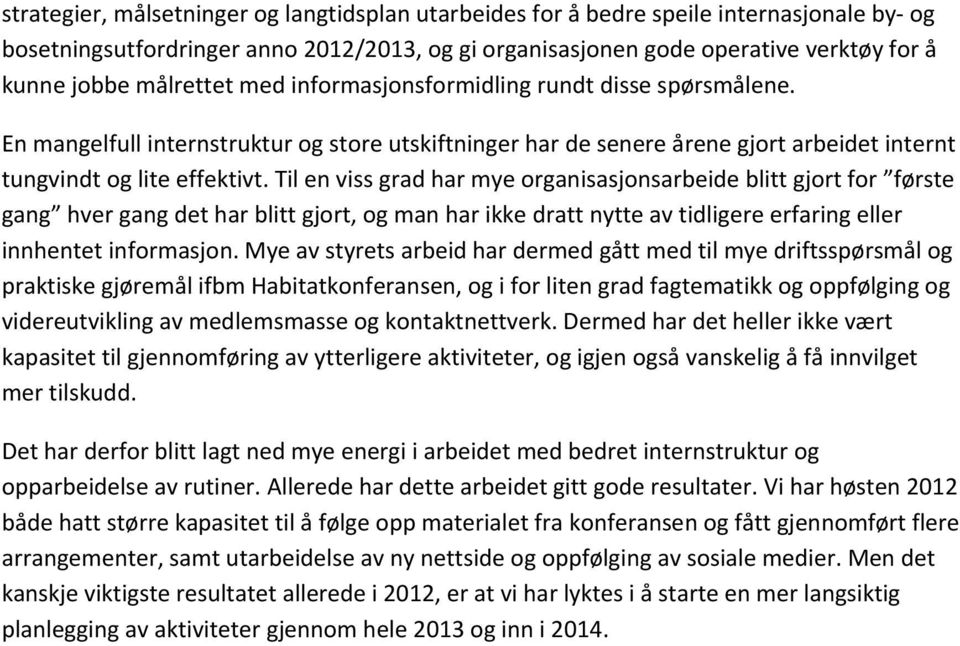 strategier, målsetninger og langtidsplan utarbeides for å bedre speile internasjonale by- og bosetningsutfordringer anno 2012/2013, og gi organisasjonen gode operative verktøy for å kunne jobbe målrettet med informasjonsformidling rundt disse spørsmålene.

En mangelfull internstruktur og store utskiftninger har de senere årene gjort arbeidet internt tungvindt og lite effektivt. Til en viss grad har mye organisasjonsarbeide blitt gjort for ”første gang” hver gang det har blitt gjort, og man har ikke dratt nytte av tidligere erfaring eller innhentet informasjon. Mye av styrets arbeid har dermed gått med til mye driftsspørsmål og praktiske gjøremål ifbm Habitatkonferansen, og i for liten grad fagtematikk og oppfølging og videreutvikling av medlemsmasse og kontaktnettverk. Dermed har det heller ikke vært kapasitet til gjennomføring av ytterligere aktiviteter, og igjen også vanskelig å få innvilget mer tilskudd.

Det har derfor blitt lagt ned mye energi i arbeidet med bedret internstruktur og opparbeidelse av rutiner. Allerede har dette arbeidet gitt gode resultater. Vi har høsten 2012 både hatt større kapasitet til å følge opp materialet fra konferansen og fått gjennomført flere arrangementer, samt utarbeidelse av ny nettside og oppfølging av sosiale medier. Men det kanskje viktigste resultatet allerede i 2012, er at vi har lyktes i å starte en mer langsiktig planlegging av aktiviteter gjennom hele 2013 og inn i 2014.